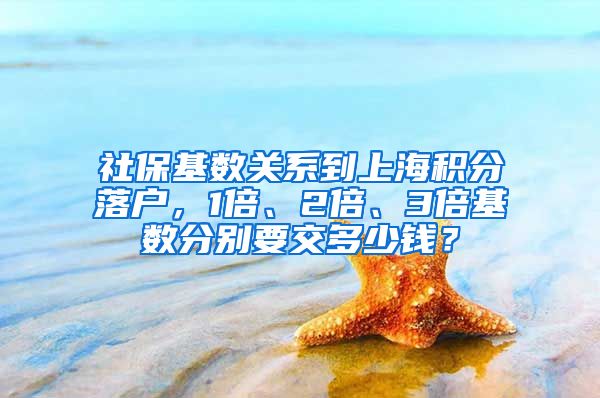 社保基数关系到上海积分落户，1倍、2倍、3倍基数分别要交多少钱？